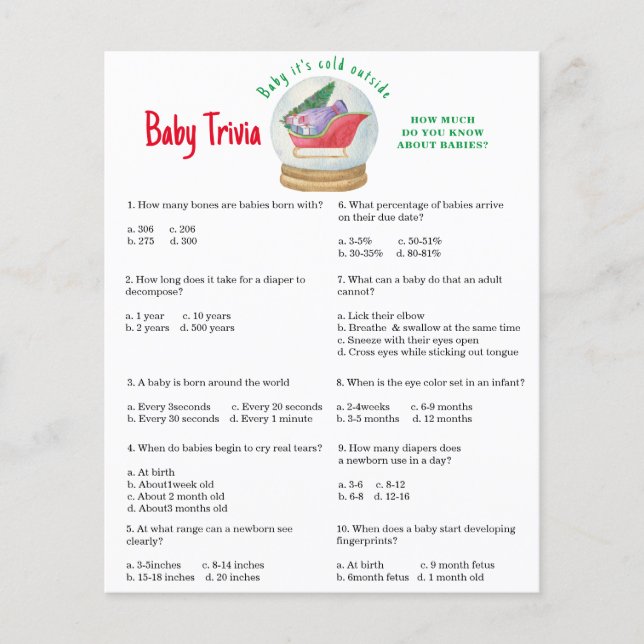 Baby it's cold outside

Baby Trivia

HOW MUCH DO YOU KNOW ABOUT BABIES?

1. How many bones are babies born with?

a. 306 c. 206
b. 275 d. 300

2. How long does it take for a diaper to decompose?

a. 1 year c. 10 years
b. 2 years d. 500 years

3. A baby is born around the world

a. Every 3seconds c. Every 20 seconds
b. Every 30 seconds d. Every 1 minute

4. When do babies begin to cry real tears?

a. At birth
b. About1week old
c. About 2 month old
d. About3 months old

5. At what range can a newborn see clearly?

a. 3-5inches c. 8-14 inches
b. 15-18 inches d. 20 inches

6. What percentage of babies arrive on their due date?

a. 3-5% c. 50-51%
b. 30-35% d. 80-81%

7. What can a baby do that an adult cannot?

a. Lick their elbow
b. Breathe & swallow at the same time
c. Sneeze with their eyes open
d. Cross eyes while sticking out tongue

8. When is the eye color set in an infant?

a. 2-4weeks c. 6-9 months
b. 3-5 months d. 12 months

9. How many diapers does a newborn use in a day?

a. 3-6 c. 8-12
b. 6-8 d. 12-16

10. When does a baby start developing fingerprints?

a. At birth c. 9 month fetus
b. 6month fetus d. 1 month old